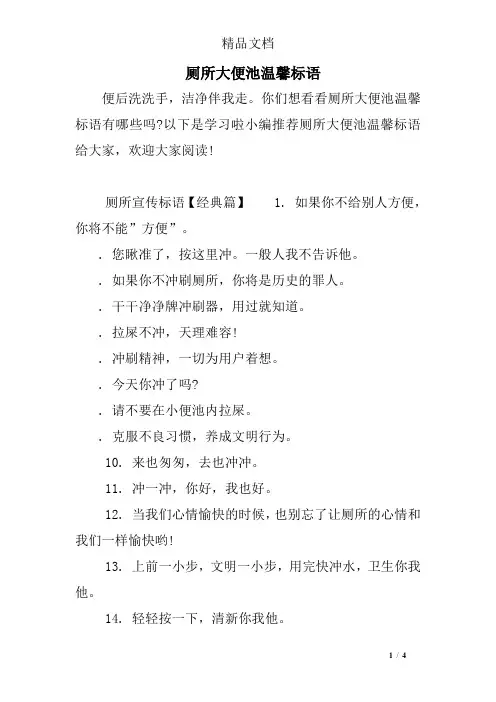 精品文档

厕所大便池温馨标语

便后洗洗手，洁净伴我走。你们想看看厕所大便池温馨标语有哪些吗?以下是学习啦小编推荐厕所大便池温馨标语给大家，欢迎大家阅读!

厕所宣传标语【经典篇】　1. 如果你不给别人方便，你将不能”方便”。

. 您瞅准了，按这里冲。一般人我不告诉他。

. 如果你不冲刷厕所，你将是历史的罪人。

. 干干净净牌冲刷器，用过就知道。

. 拉屎不冲，天理难容!

. 冲刷精神，一切为用户着想。

. 今天你冲了吗?

. 请不要在小便池内拉屎。

. 克服不良习惯，养成文明行为。

10. 来也匆匆，去也冲冲。

11. 冲一冲，你好，我也好。

12. 当我们心情愉快的时候，也别忘了让厕所的心情和我们一样愉快哟!

13. 上前一小步，文明一小步，用完快冲水，卫生你我他。

14. 轻轻按一下，清新你我他。

1 / 4